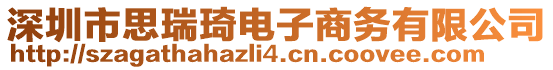 深圳市思瑞琦电子商务有限公司
http://szagathahazli4.cn.coovee.com